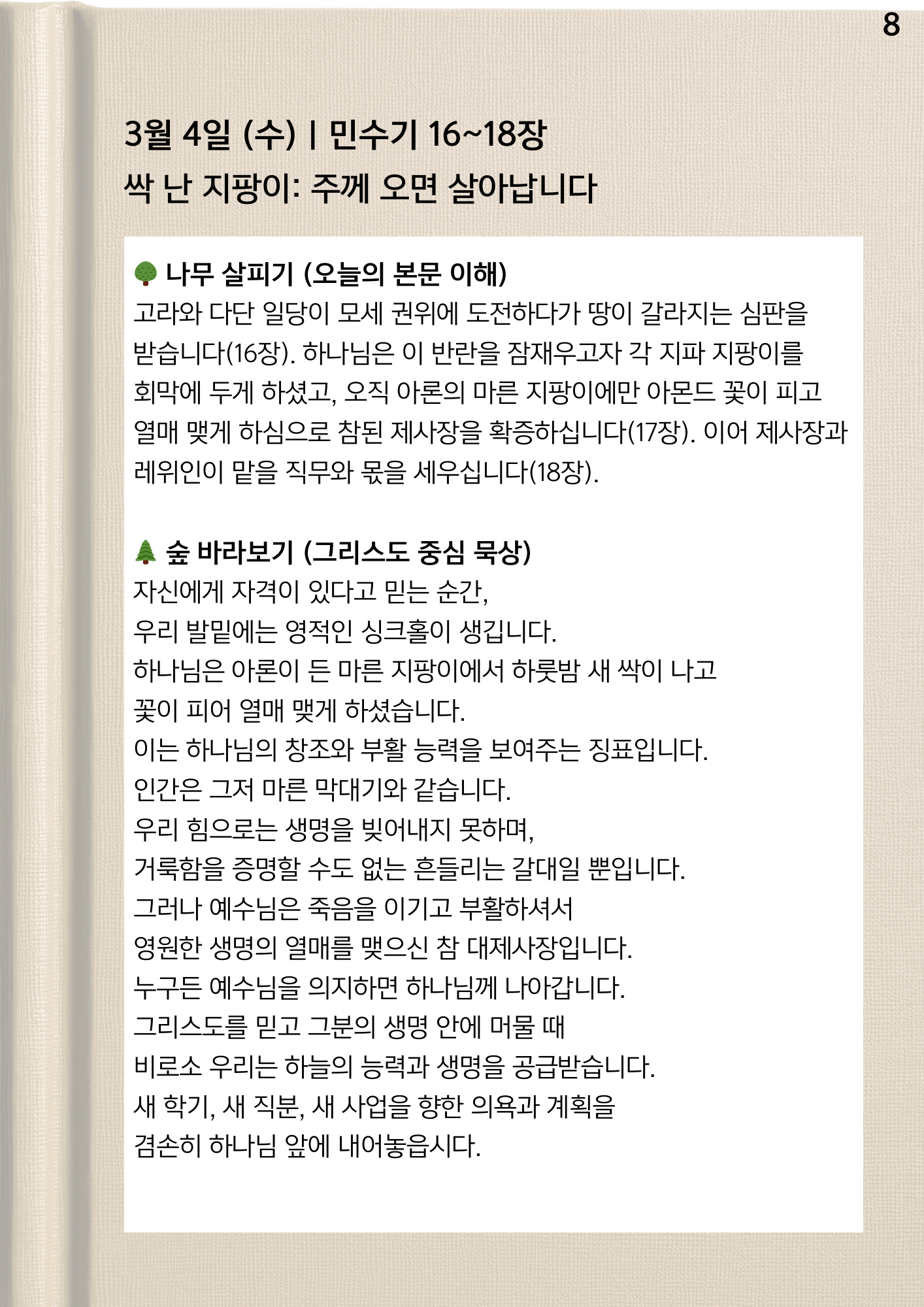 8

3월 4일 (수) | 민수기 16~18장
싹 난 지팡이: 주께 오면 살아납니다

🌳 나무 살피기 (오늘의 본문 이해)
고라와 다단 일당이 모세 권위에 도전하다가 땅이 갈라지는 심판을 받습니다(16장). 하나님은 이 반란을 잠재우고자 각 지파 지팡이를 회막에 두게 하셨고, 오직 아론의 마른 지팡이에만 아몬드 꽃이 피고 열매 맺게 하심으로 참된 제사장을 확증하십니다(17장). 이어 제사장과 레위인이 맡을 직무와 몫을 세우십니다(18장).

🌲 숲 바라보기 (그리스도 중심 묵상)
자신에게 자격이 있다고 믿는 순간,
우리 발밑에는 영적인 싱크홀이 생깁니다.
하나님은 아론이 든 마른 지팡이에서 하룻밤 새 싹이 나고
꽃이 피어 열매 맺게 하셨습니다.
이는 하나님의 창조와 부활 능력을 보여주는 징표입니다.
인간은 그저 마른 막대기와 같습니다.
우리 힘으로는 생명을 빚어내지 못하며,
거룩함을 증명할 수도 없는 흔들리는 갈대일 뿐입니다.
그러나 예수님은 죽음을 이기고 부활하셔서
영원한 생명의 열매를 맺으신 참 대제사장입니다.
누구든 예수님을 의지하면 하나님께 나아갑니다.
그리스도를 믿고 그분의 생명 안에 머물 때
비로소 우리는 하늘의 능력과 생명을 공급받습니다.
새 학기, 새 직분, 새 사업을 향한 의욕과 계획을
겸손히 하나님 앞에 내어놓읍시다.